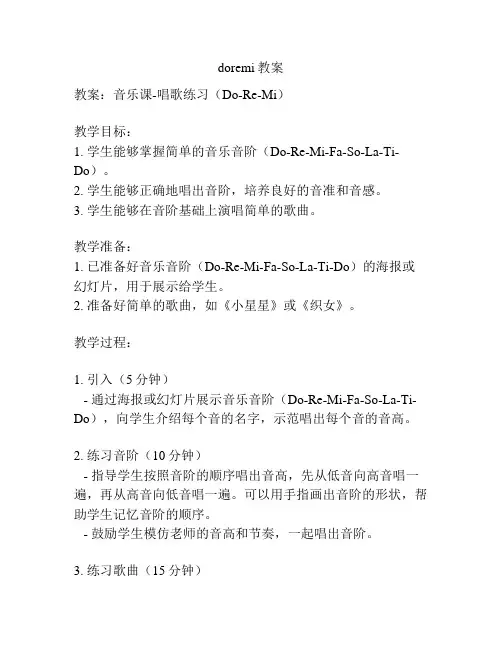 doremi 教案

教案：音乐课-唱歌练习（Do-Re-Mi）

教学目标：
1. 学生能够掌握简单的音乐音阶（Do-Re-Mi-Fa-So-La-Ti-Do）。
2. 学生能够正确地唱出音阶，培养良好的音准和音感。
3. 学生能够在音阶基础上演唱简单的歌曲。

教学准备：
1. 已准备好音乐音阶（Do-Re-Mi-Fa-So-La-Ti-Do）的海报或幻灯片，用于展示给学生。
2. 准备好简单的歌曲，如《小星星》或《织女》。

教学过程：

1. 引入（5 分钟）
- 通过海报或幻灯片展示音乐音阶（Do-Re-Mi-Fa-So-La-Ti-Do），向学生介绍每个音的名字，示范唱出每个音的音高。

2. 练习音阶（10 分钟）
- 指导学生按照音阶的顺序唱出音高，先从低音向高音唱一遍，再从高音向低音唱一遍。可以用手指画出音阶的形状，帮助学生记忆音阶的顺序。
- 鼓励学生模仿老师的音高和节奏，一起唱出音阶。

3. 练习歌曲（15 分钟）